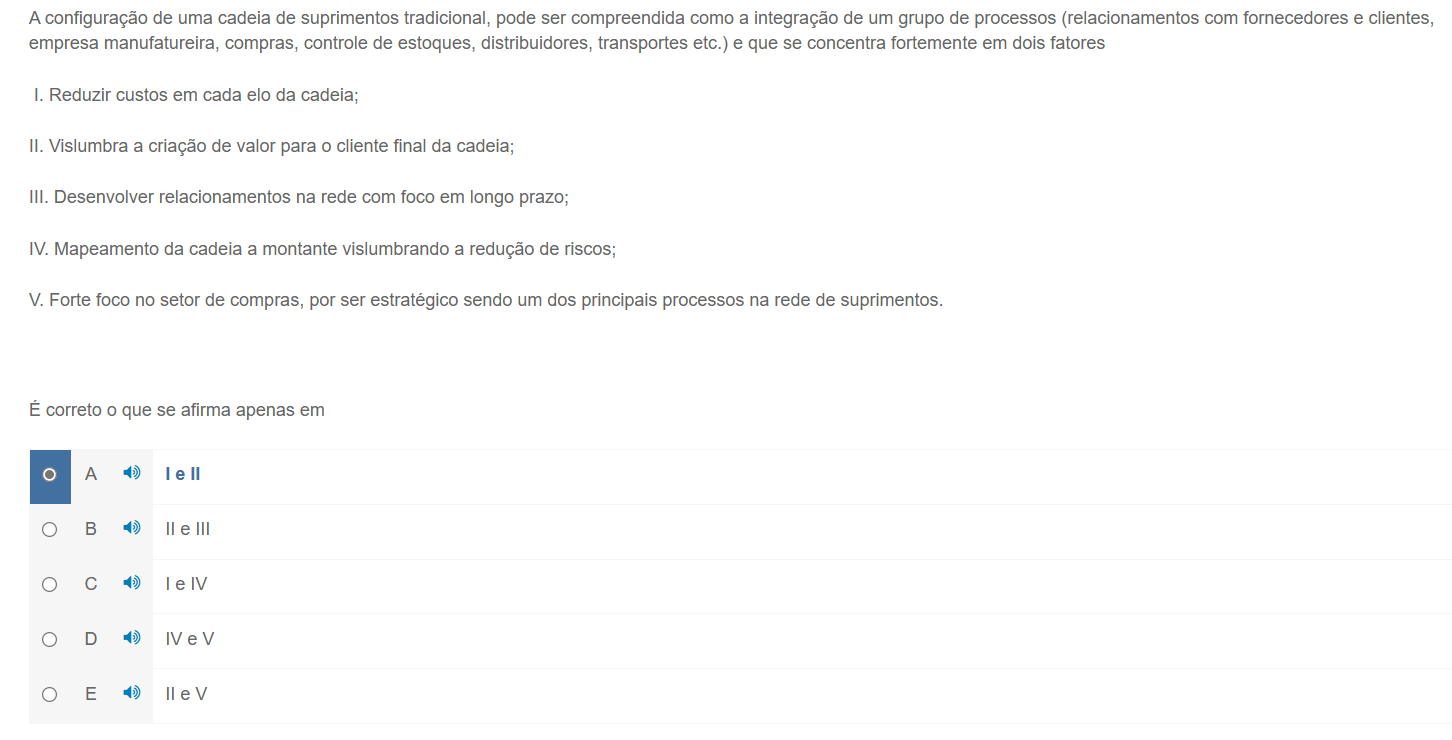 A configuração de uma cadeia de suprimentos tradicional, pode ser compreendida como a integração de um grupo de processos (relacionamentos com fornecedores e clientes, empresa manufatureira, compras, controle de estoques, distribuidores, transportes etc.) e que se concentra fortemente em dois fatores

I. Reduzir custos em cada elo da cadeia;

II. Vislumbra a criação de valor para o cliente final da cadeia;

III. Desenvolver relacionamentos na rede com foco em longo prazo;

IV. Mapeamento da cadeia a montante vislumbrando a redução de riscos;

V. Forte foco no setor de compras, por ser estratégico sendo um dos principais processos na rede de suprimentos.

É correto o que se afirma apenas em

A I e II

B II e III

C I e IV

D IV e V

E II e V